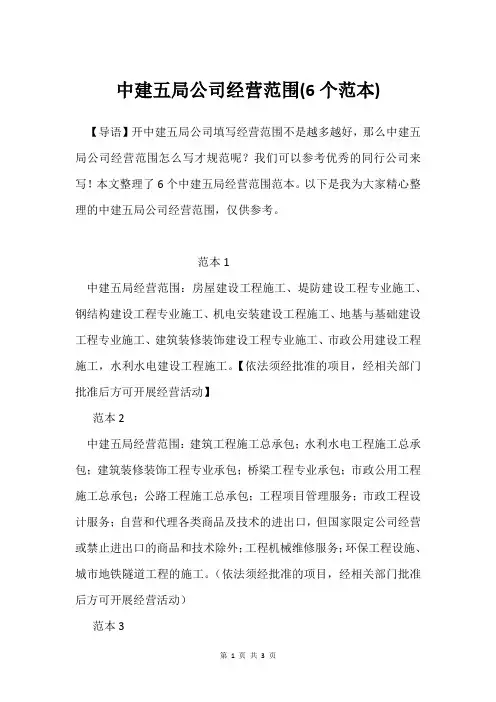 中建五局公司经营范围(6 个范本)

【导语】开中建五局公司填写经营范围不是越多越好，那么中建五局公司经营范围怎么写才规范呢？我们可以参考优秀的同行公司来写！本文整理了 6 个中建五局经营范围范本。以下是我为大家精心整理的中建五局公司经营范围，仅供参考。

范本 1

中建五局经营范围：房屋建设工程施工、堤防建设工程专业施工、钢结构建设工程专业施工、机电安装建设工程施工、地基与基础建设工程专业施工、建筑装修装饰建设工程专业施工、市政公用建设工程施工，水利水电建设工程施工。【依法须经批准的项目，经相关部门批准后方可开展经营活动】

范本 2

中建五局经营范围：建筑工程施工总承包；水利水电工程施工总承包；建筑装修装饰工程专业承包；桥梁工程专业承包；市政公用工程施工总承包；公路工程施工总承包；工程项目管理服务；市政工程设计服务；自营和代理各类商品及技术的进出口，但国家限定公司经营或禁止进出口的商品和技术除外；工程机械维修服务；环保工程设施、城市地铁隧道工程的施工。（依法须经批准的项目，经相关部门批准后方可开展经营活动）

范本 3

第 1 页 共 3 页